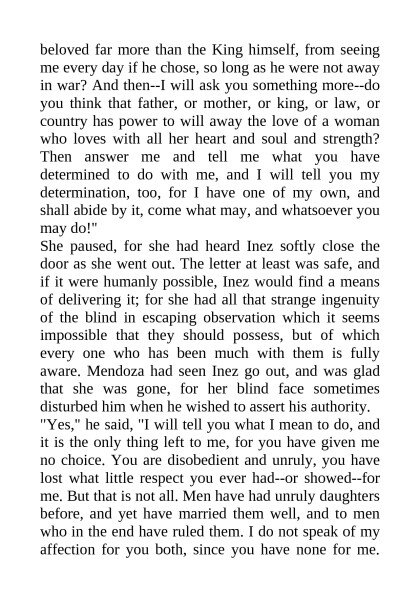 beloved far more than the King himself, from seeing me every day if he chose, so long as he were not away in war? And then--I will ask you something more--do you think that father, or mother, or king, or law, or country has power to will away the love of a woman who loves with all her heart and soul and strength? Then answer me and tell me what you have determined to do with me, and I will tell you my determination, too, for I have one of my own, and shall abide by it, come what may, and whatsoever you may do!"
She paused, for she had heard Inez softly close the door as she went out. The letter at least was safe, and if it were humanly possible, Inez would find a means of delivering it; for she had all that strange ingenuity of the blind in escaping observation which it seems impossible that they should possess, but of which every one who has been much with them is fully aware. Mendoza had seen Inez go out, and was glad that she was gone, for her blind face sometimes disturbed him when he wished to assert his authority.
"Yes," he said, "I will tell you what I mean to do, and it is the only thing left to me, for you have given me no choice. You are disobedient and unruly, you have lost what little respect you ever had--or showed--for me. But that is not all. Men have had unruly daughters before, and yet have married them well, and to men who in the end have ruled them. I do not speak of my affection for you both, since you have none for me.